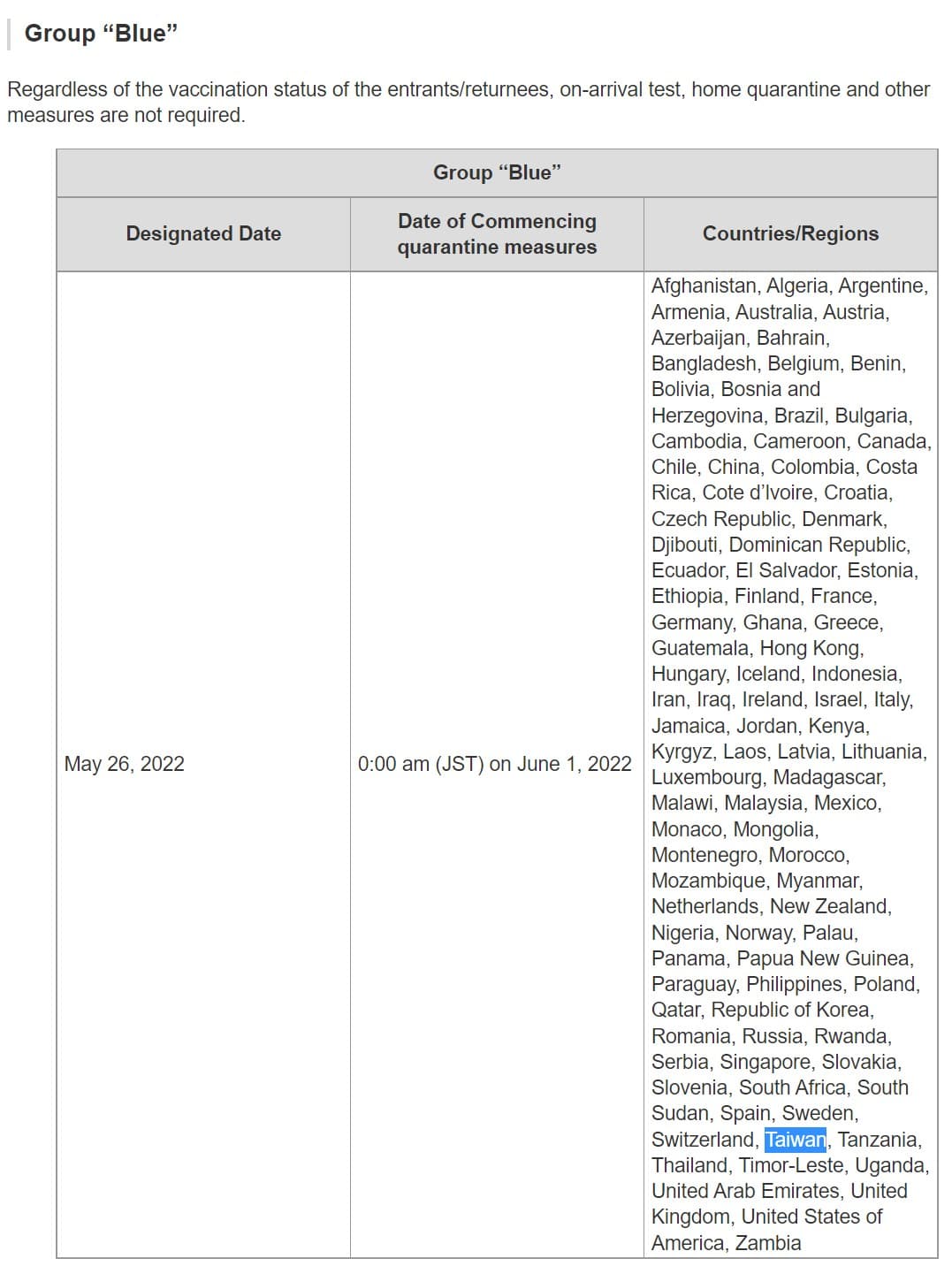 Group “Blue”

Regardless of the vaccination status of the entrants/returnees, on-arrival test, home quarantine and other measures are not required.

| Group “Blue” | | |
|---|---|---|
| Designated Date | Date of Commencing quarantine measures | Countries/Regions |
| May 26, 2022 | 0:00 am (JST) on June 1, 2022 | Afghanistan, Algeria, Argentine, Armenia, Australia, Austria, Azerbaijan, Bahrain, Bangladesh, Belgium, Benin, Bolivia, Bosnia and Herzegovina, Brazil, Bulgaria, Cambodia, Cameroon, Canada, Chile, China, Colombia, Costa Rica, Cote d’Ivoire, Croatia, Czech Republic, Denmark, Djibouti, Dominican Republic, Ecuador, El Salvador, Estonia, Ethiopia, Finland, France, Germany, Ghana, Greece, Guatemala, Hong Kong, Hungary, Iceland, Indonesia, Iran, Iraq, Ireland, Israel, Italy, Jamaica, Jordan, Kenya, Kyrgyz, Laos, Latvia, Lithuania, Luxembourg, Madagascar, Malawi, Malaysia, Mexico, Monaco, Mongolia, Montenegro, Morocco, Mozambique, Myanmar, Netherlands, New Zealand, Nigeria, Norway, Palau, Panama, Papua New Guinea, Paraguay, Philippines, Poland, Qatar, Republic of Korea, Romania, Russia, Rwanda, Serbia, Singapore, Slovakia, Slovenia, South Africa, South Sudan, Spain, Sweden, Switzerland, Taiwan, Tanzania, Thailand, Timor-Leste, Uganda, United Arab Emirates, United Kingdom, United States of America, Zambia |